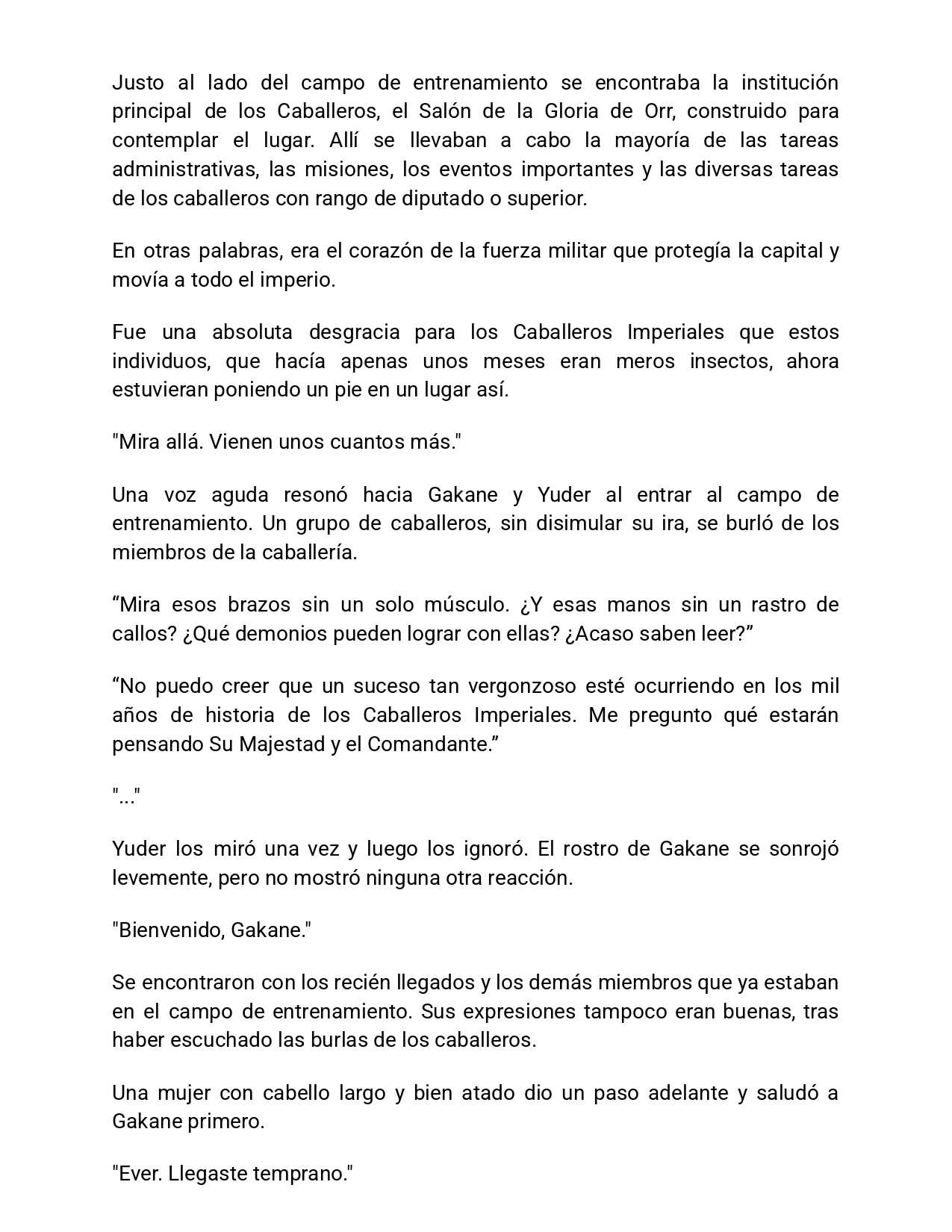 Justo al lado del campo de entrenamiento se encontraba la institución principal de los Caballeros, el Salón de la Gloria de Orr, construido para contemplar el lugar. Allí se llevaban a cabo la mayoría de las tareas administrativas, las misiones, los eventos importantes y las diversas tareas de los caballeros con rango de diputado o superior.

En otras palabras, era el corazón de la fuerza militar que protegía la capital y movía a todo el imperio.

Fue una absoluta desgracia para los Caballeros Imperiales que estos individuos, que hacía apenas unos meses eran meros insectos, ahora estuvieran poniendo un pie en un lugar así.

"Mira allá. Vienen unos cuantos más."

Una voz aguda resonó hacia Gakane y Yuder al entrar al campo de entrenamiento. Un grupo de caballeros, sin disimular su ira, se burló de los miembros de la caballería.

“Mira esos brazos sin un solo músculo. ¿Y esas manos sin un rastro de callos? ¿Qué demonios pueden lograr con ellas? ¿Acaso saben leer?”

“No puedo creer que un suceso tan vergonzoso esté ocurriendo en los mil años de historia de los Caballeros Imperiales. Me pregunto qué estarán pensando Su Majestad y el Comandante.”

"..."

Yuder los miró una vez y luego los ignoró. El rostro de Gakane se sonrojó levemente, pero no mostró ninguna otra reacción.

"Bienvenido, Gakane."

Se encontraron con los recién llegados y los demás miembros que ya estaban en el campo de entrenamiento. Sus expresiones tampoco eran buenas, tras haber escuchado las burlas de los caballeros.

Una mujer con cabello largo y bien atado dio un paso adelante y saludó a Gakane primero.

"Ever. Llegaste temprano."